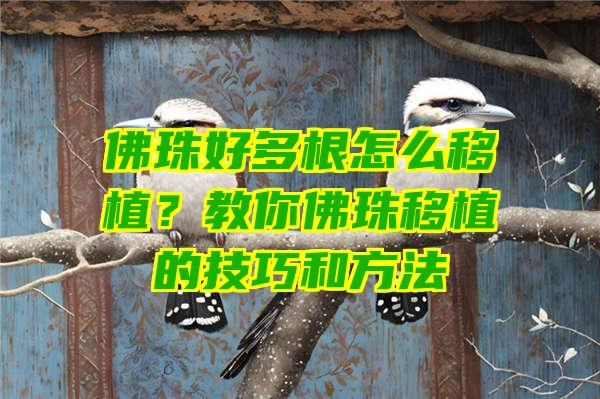 佛珠好多根怎么移植？教你佛珠移植的技巧和方法